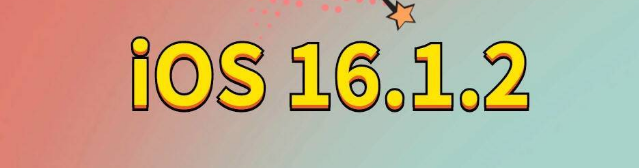 iOS 16.1.2